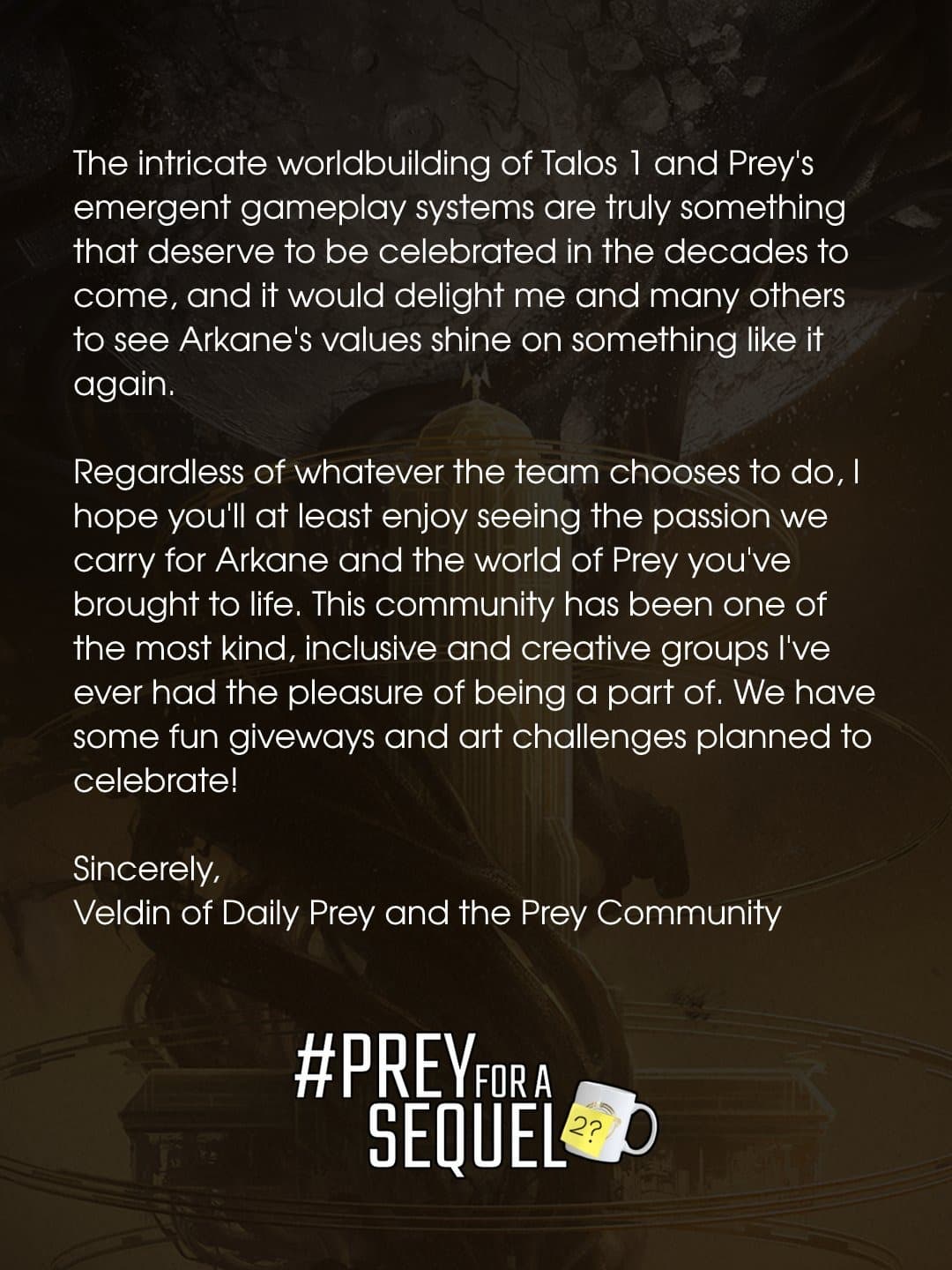 The intricate worldbuilding of Talos 1 and Prey's emergent gameplay systems are truly something that deserve to be celebrated in the decades to come, and it would delight me and many others to see Arkane's values shine on something like it again.

Regardless of whatever the team chooses to do, I hope you'll at least enjoy seeing the passion we carry for Arkane and the world of Prey you've brought to life. This community has been one of the most kind, inclusive and creative groups I've ever had the pleasure of being a part of. We have some fun giveways and art challenges planned to celebrate!

Sincerely,
Veldin of Daily Prey and the Prey Community

#PREY FOR A
SEQUEL
2?